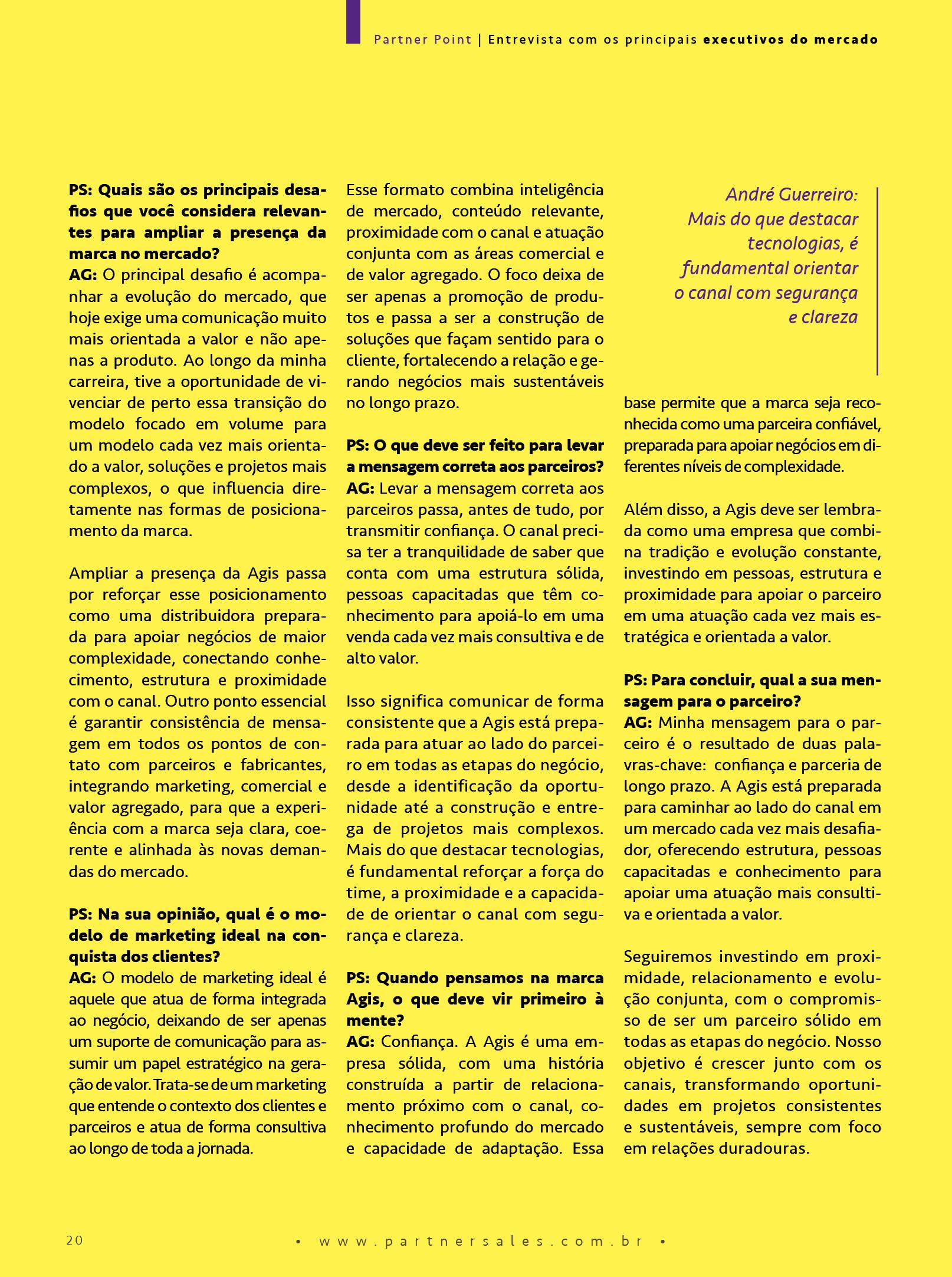 Partner Point | Entrevista com os principais executivos do mercado

PS: Quais são os principais desafios que você considera relevantes para ampliar a presença da marca no mercado?
AG: O principal desafio é acompanhar a evolução do mercado, que hoje exige uma comunicação muito mais orientada a valor e não apenas a produto. Ao longo da minha carreira, tive a oportunidade de vivenciar de perto essa transição do modelo focado em volume para um modelo cada vez mais orientado a valor, soluções e projetos mais complexos, o que influencia diretamente nas formas de posicionamento da marca.

Ampliar a presença da Agis passa por reforçar esse posicionamento como uma distribuidora preparada para apoiar negócios de maior complexidade, conectando conhecimento, estrutura e proximidade com o canal. Outro ponto essencial é garantir consistência de mensagem em todos os pontos de contato com parceiros e fabricantes, integrando marketing, comercial e valor agregado, para que a experiência com a marca seja clara, coerente e alinhada às novas demandas do mercado.

PS: Na sua opinião, qual é o modelo de marketing ideal na conquista dos clientes?
AG: O modelo de marketing ideal é aquele que atua de forma integrada ao negócio, deixando de ser apenas um suporte de comunicação para assumir um papel estratégico na geração de valor. Trata-se de um marketing que entende o contexto dos clientes e parceiros e atua de forma consultiva ao longo de toda a jornada.

Esse formato combina inteligência de mercado, conteúdo relevante, proximidade com o canal e atuação conjunta com as áreas comercial e de valor agregado. O foco deixa de ser apenas a promoção de produtos e passa a ser a construção de soluções que façam sentido para o cliente, fortalecendo a relação e gerando negócios mais sustentáveis no longo prazo.

PS: O que deve ser feito para levar a mensagem correta aos parceiros?
AG: Levar a mensagem correta aos parceiros passa, antes de tudo, por transmitir confiança. O canal precisa ter a tranquilidade de saber que conta com uma estrutura sólida, pessoas capacitadas que têm conhecimento para apoiá-lo em uma venda cada vez mais consultiva e de alto valor.

Isso significa comunicar de forma consistente que a Agis está preparada para atuar ao lado do parceiro em todas as etapas do negócio, desde a identificação da oportunidade até a construção e entrega de projetos mais complexos. Mais do que destacar tecnologias, é fundamental reforçar a força do time, a proximidade e a capacidade de orientar o canal com segurança e clareza.

PS: Quando pensamos na marca Agis, o que deve vir primeiro à mente?
AG: Confiança. A Agis é uma empresa sólida, com uma história construída a partir de relacionamento próximo com o canal, conhecimento profundo do mercado e capacidade de adaptação. Essa

André Guerreiro: Mais do que destacar tecnologias, é fundamental orientar o canal com segurança e clareza

base permite que a marca seja reconhecida como uma parceira confiável, preparada para apoiar negócios em diferentes níveis de complexidade.

Além disso, a Agis deve ser lembrada como uma empresa que combina tradição e evolução constante, investindo em pessoas, estrutura e proximidade para apoiar o parceiro em uma atuação cada vez mais estratégica e orientada a valor.

PS: Para concluir, qual a sua mensagem para o parceiro?
AG: Minha mensagem para o parceiro é o resultado de duas palavras-chave: confiança e parceria de longo prazo. A Agis está preparada para caminhar ao lado do canal em um mercado cada vez mais desafiador, oferecendo estrutura, pessoas capacitadas e conhecimento para apoiar uma atuação mais consultiva e orientada a valor.

Seguiremos investindo em proximidade, relacionamento e evolução conjunta, com o compromisso de ser um parceiro sólido em todas as etapas do negócio. Nosso objetivo é crescer junto com os canais, transformando oportunidades em projetos consistentes e sustentáveis, sempre com foco em relações duradouras.

20 • www.partnersales.com.br •